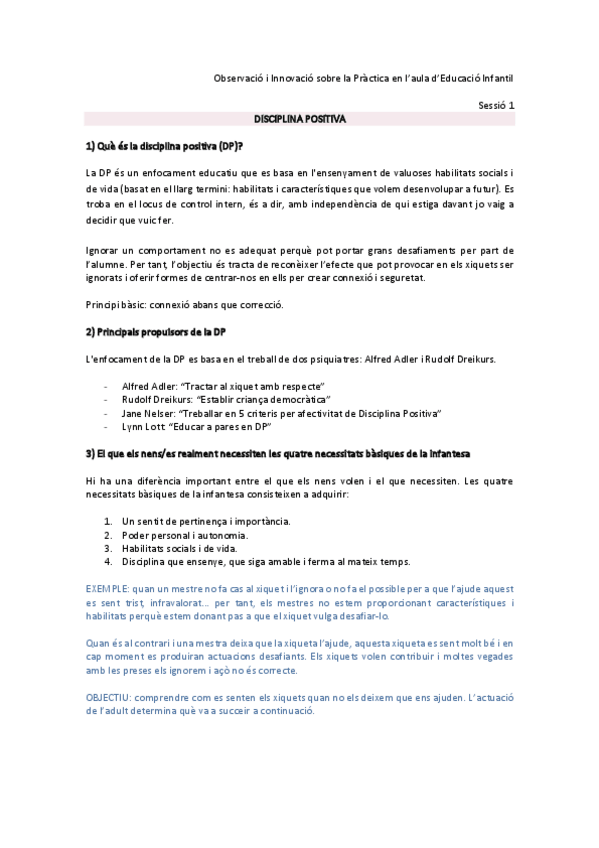 Observació i Innovació sobre la Pràctica en l'aula d'Educació Infantil

Sessió 1

DISCIPLINA POSITIVA

1) Què és la disciplina positiva (DP)?

La DP és un enfocament educatiu que es basa en l'ensenyament de valuoses habilitats socials i de vida (basat en el llarg termini: habilitats i característiques que volem desenvolupar a futur). Es troba en el locus de control intern, és a dir, amb independència de qui estiga davant jo vaig a decidir que vuic fer.

Ignorar un comportament no es adequat perquè pot portar grans desafiaments per part de l'alumne. Per tant, l'objectiu és tracta de reconèixer l'efecte que pot provocar en els xiquets ser ignorats i oferir formes de centrar-nos en ells per crear connexió i seguretat.

Principi bàsic: connexió abans que correcció.

2) Principals propulsors de la DP

L'enfocament de la DP es basa en el treball de dos psiquiatres: Alfred Adler i Rudolf Dreikurs.

- Alfred Adler: "Tractar al xiquet amb respecte"
- Rudolf Dreikurs: "Establir criança democràtica"
- Jane Nelser: "Treballar en 5 criteris per afectivitat de Disciplina Positiva"
- Lynn Lott: "Educar a pares en DP"

3) El que els nens/es realment necessiten les quatre necessitats bàsiques de la infantesa

Hi ha una diferència important entre el que els nens volen i el que necessiten. Les quatre necessitats bàsiques de la infantesa consisteixen a adquirir:

1. Un sentit de pertinença i importància.
2. Poder personal i autonomia.
3. Habilitats socials i de vida.
4. Disciplina que ensenye, que siga amable i ferma al mateix temps.

EXEMPLE: quan un mestre no fa cas al xiquet i l'ignora o no fa el possible per a que l'ajude aquest es sent trist, infravalorat... per tant, els mestres no estem proporcionant característiques i habilitats perquè estem donant pas a que el xiquet vulga desafiar-lo.

Quan és al contrari i una mestra deixa que la xiqueta l'ajude, aquesta xiqueta es sent molt bé i en cap moment es produiran actuacions desafiants. Els xiquets volen contribuir i moltes vegades amb les preses els ignorem i açò no és correcte.

OBJECTIU: comprendre com es senten els xiquets quan no els deixem que ens ajuden. L'actuació de l'adult determina què va a succeir a continuació.